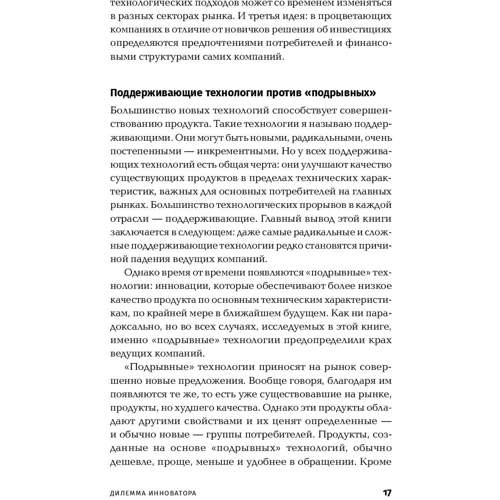 технологических подходов может со временем изменяться в разных секторах рынка. И третья идея: в процветающих компаниях в отличие от новичков решения об инвестициях определяются предпочтениями потребителей и финансовыми структурами самих компаний.

Поддерживающие технологии против «подрывных»

Большинство новых технологий способствует совершенствованию продукта. Такие технологии я называю поддерживающими. Они могут быть новыми, радикальными, очень постепенными — инкрементными. Но у всех поддерживающих технологий есть общая черта: они улучшают качество существующих продуктов в пределах технических характеристик, важных для основных потребителей на главных рынках. Большинство технологических прорывов в каждой отрасли — поддерживающие. Главный вывод этой книги заключается в следующем: даже самые радикальные и сложные поддерживающие технологии редко становятся причиной падения ведущих компаний.

Однако время от времени появляются «подрывные» технологии: инновации, которые обеспечивают более низкое качество продукта по основным техническим характеристикам, по крайней мере в ближайшем будущем. Как ни парадоксально, но во всех случаях, исследуемых в этой книге, именно «подрывные» технологии предопределили крах ведущих компаний.

«Подрывные» технологии приносят на рынок совершенно новые предложения. Вообще говоря, благодаря им появляются те же, то есть уже существовавшие на рынке, продукты, но худшего качества. Однако эти продукты обладают другими свойствами и их ценят определенные — и обычно новые — группы потребителей. Продукты, созданные на основе «подрывных» технологий, обычно дешевле, проще, меньше и удобнее в обращении. Кроме

ДИЛЕММА ИННОВАТОРА 17